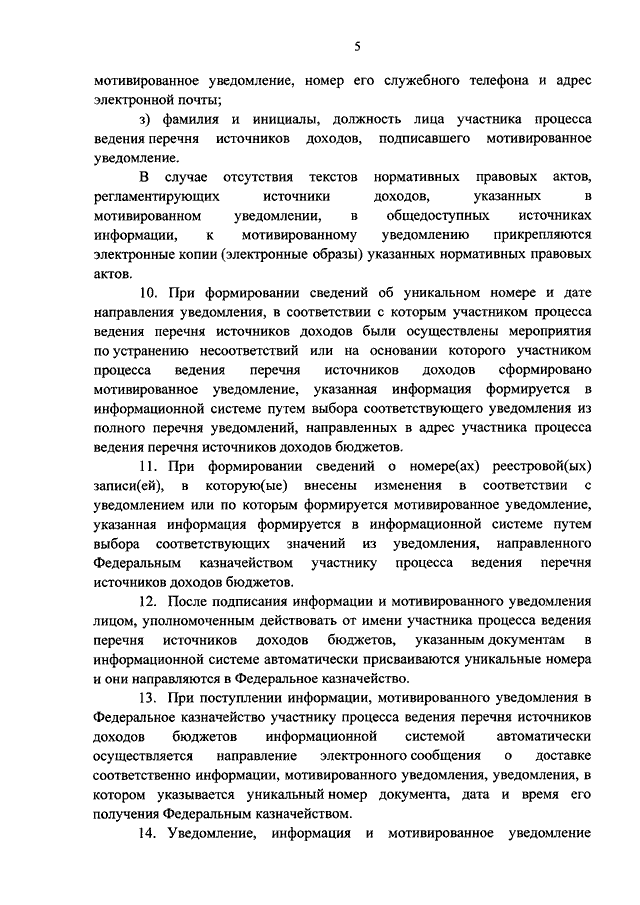 5

мотивированное уведомление, номер его служебного телефона и адрес электронной почты;

з) фамилия и инициалы, должность лица участника процесса ведения перечня источников доходов, подписавшего мотивированное уведомление.

В случае отсутствия текстов нормативных правовых актов, регламентирующих источники доходов, указанных в мотивированном уведомлении, в общедоступных источниках информации, к мотивированному уведомлению прикрепляются электронные копии (электронные образы) указанных нормативных правовых актов.

10. При формировании сведений об уникальном номере и дате направления уведомления, в соответствии с которым участником процесса ведения перечня источников доходов были осуществлены мероприятия по устранению несоответствий или на основании которого участником процесса ведения перечня источников доходов сформировано мотивированное уведомление, указанная информация формируется в информационной системе путем выбора соответствующего уведомления из полного перечня уведомлений, направленных в адрес участника процесса ведения перечня источников доходов бюджетов.

11. При формировании сведений о номере(ах) реестровой(ых) записи(ей), в которую(ые) внесены изменения в соответствии с уведомлением или по которым формируется мотивированное уведомление, указанная информация формируется в информационной системе путем выбора соответствующих значений из уведомления, направленного Федеральным казначейством участнику процесса ведения перечня источников доходов бюджетов.

12. После подписания информации и мотивированного уведомления лицом, уполномоченным действовать от имени участника процесса ведения перечня источников доходов бюджетов, указанным документам в информационной системе автоматически присваиваются уникальные номера и они направляются в Федеральное казначейство.

13. При поступлении информации, мотивированного уведомления в Федеральное казначейство участнику процесса ведения перечня источников доходов бюджетов информационной системой автоматически осуществляется направление электронного сообщения о доставке соответственно информации, мотивированного уведомления, уведомления, в котором указывается уникальный номер документа, дата и время его получения Федеральным казначейством.

14. Уведомление, информация и мотивированное уведомление